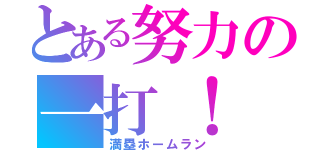 とある努力の一打！
満塁ホームラン